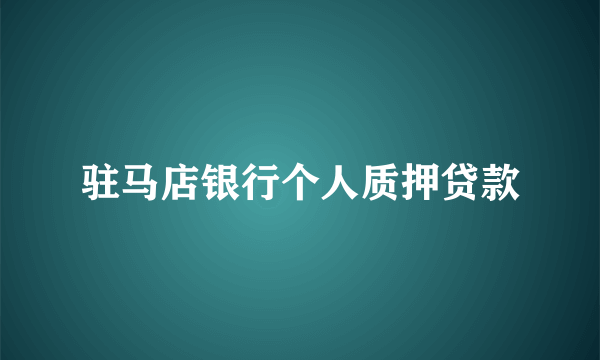 驻马店银行个人质押贷款